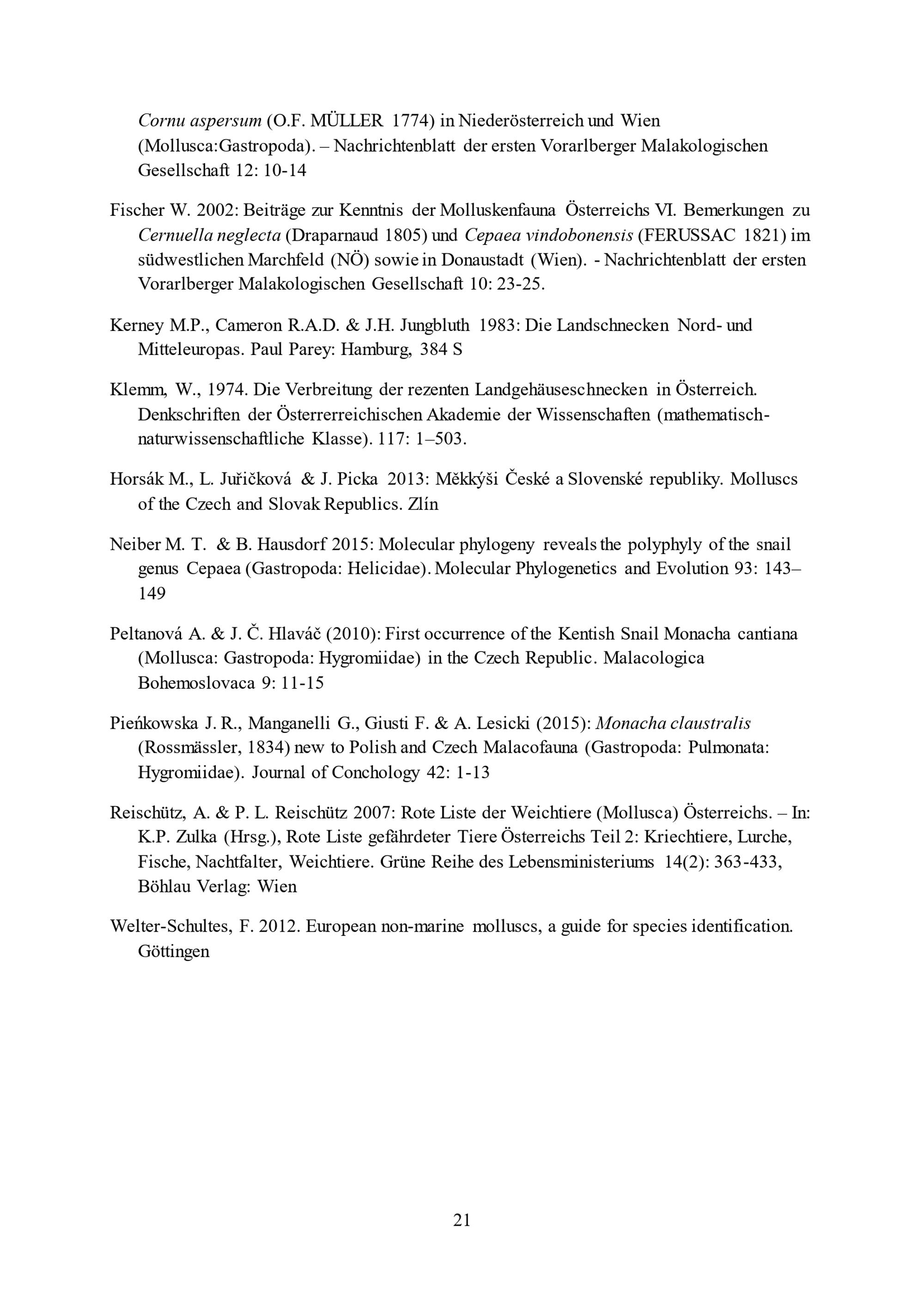 Cornu aspersum (O.F. MÜLLER 1774) in Niederösterreich und Wien (Mollusca:Gastropoda). – Nachrichtenblatt der ersten Vorarlberger Malakologischen Gesellschaft 12: 10-14

Fischer W. 2002: Beiträge zur Kenntnis der Molluskenfauna Österreichs VI. Bemerkungen zu Cernuella neglecta (Draparnaud 1805) und Cepaea vindobonensis (FERUSSAC 1821) im südwestlichen Marchfeld (NÖ) sowie in Donaustadt (Wien). - Nachrichtenblatt der ersten Vorarlberger Malakologischen Gesellschaft 10: 23-25.

Kerney M.P., Cameron R.A.D. & J.H. Jungbluth 1983: Die Landschnecken Nord- und Mitteleuropas. Paul Parey: Hamburg, 384 S

Klemm, W., 1974. Die Verbreitung der rezenten Landgehäuseschnecken in Österreich. Denkschriften der Österrerreichischen Akademie der Wissenschaften (mathematisch-naturwissenschaftliche Klasse). 117: 1–503.

Horsák M., L. Juřičková & J. Picka 2013: Měkkýši České a Slovenské republiky. Molluscs of the Czech and Slovak Republics. Zlín

Neiber M. T. & B. Hausdorf 2015: Molecular phylogeny reveals the polyphyly of the snail genus Cepaea (Gastropoda: Helicidae). Molecular Phylogenetics and Evolution 93: 143–149

Peltanová A. & J. Č. Hlaváč (2010): First occurrence of the Kentish Snail Monacha cantiana (Mollusca: Gastropoda: Hygromiidae) in the Czech Republic. Malacologica Bohemoslovaca 9: 11-15

Pieńkowska J. R., Manganelli G., Giusti F. & A. Lesicki (2015): Monacha claustralis (Rossmässler, 1834) new to Polish and Czech Malacofauna (Gastropoda: Pulmonata: Hygromiidae). Journal of Conchology 42: 1-13

Reischütz, A. & P. L. Reischütz 2007: Rote Liste der Weichtiere (Mollusca) Österreichs. – In: K.P. Zulka (Hrsg.), Rote Liste gefährdeter Tiere Österreichs Teil 2: Kriechtiere, Lurche, Fische, Nachtfalter, Weichtiere. Grüne Reihe des Lebensministeriums 14(2): 363-433, Böhlau Verlag: Wien

Welter-Schultes, F. 2012. European non-marine molluscs, a guide for species identification. Göttingen

21